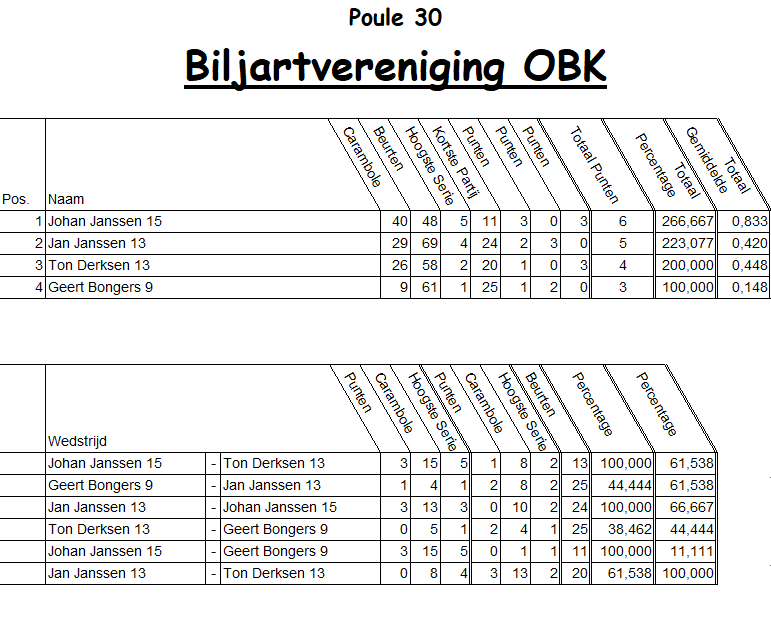 Poule 30

Biljartvereniging OBK

| Pos. | Naam | Carambole | Beurten | Hoogste Serie | Kortste Partij | Punten | Punten | Punten | Totaal Punten | Percentage Totaal | Gemiddelde Totaal |
|---|---|---|---|---|---|---|---|---|---|---|---|
| 1 | Johan Janssen 15 | 40 | 48 | 5 | 11 | 3 | 0 | 3 | 6 | 266,667 | 0,833 |
| 2 | Jan Janssen 13 | 29 | 69 | 4 | 24 | 2 | 3 | 0 | 5 | 223,077 | 0,420 |
| 3 | Ton Derksen 13 | 26 | 58 | 2 | 20 | 1 | 0 | 3 | 4 | 200,000 | 0,448 |
| 4 | Geert Bongers 9 | 9 | 61 | 1 | 25 | 1 | 2 | 0 | 3 | 100,000 | 0,148 |

| Wedstrijd | | | Punten | Carambole | Hoogste Serie | Punten | Carambole | Hoogste Serie | Beurten | Percentage | Percentage |
|---|---|---|---|---|---|---|---|---|---|---|---|
| Johan Janssen 15 | - | Ton Derksen 13 | 3 | 15 | 5 | 1 | 8 | 2 | 13 | 100,000 | 61,538 |
| Geert Bongers 9 | - | Jan Janssen 13 | 1 | 4 | 1 | 2 | 8 | 2 | 25 | 44,444 | 61,538 |
| Jan Janssen 13 | - | Johan Janssen 15 | 3 | 13 | 3 | 0 | 10 | 2 | 24 | 100,000 | 66,667 |
| Ton Derksen 13 | - | Geert Bongers 9 | 0 | 5 | 1 | 2 | 4 | 1 | 25 | 38,462 | 44,444 |
| Johan Janssen 15 | - | Geert Bongers 9 | 3 | 15 | 5 | 0 | 1 | 1 | 11 | 100,000 | 11,111 |
| Jan Janssen 13 | - | Ton Derksen 13 | 0 | 8 | 4 | 3 | 13 | 2 | 20 | 61,538 | 100,000 |